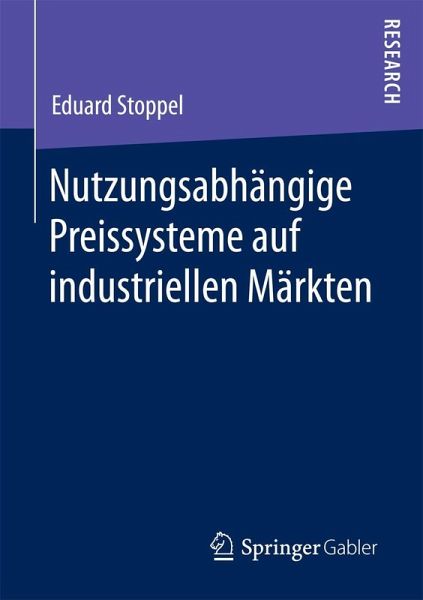 RESEARCH

Eduard Stoppel

Nutzungsabhängige Preissysteme auf industriellen Märkten

Springer Gabler